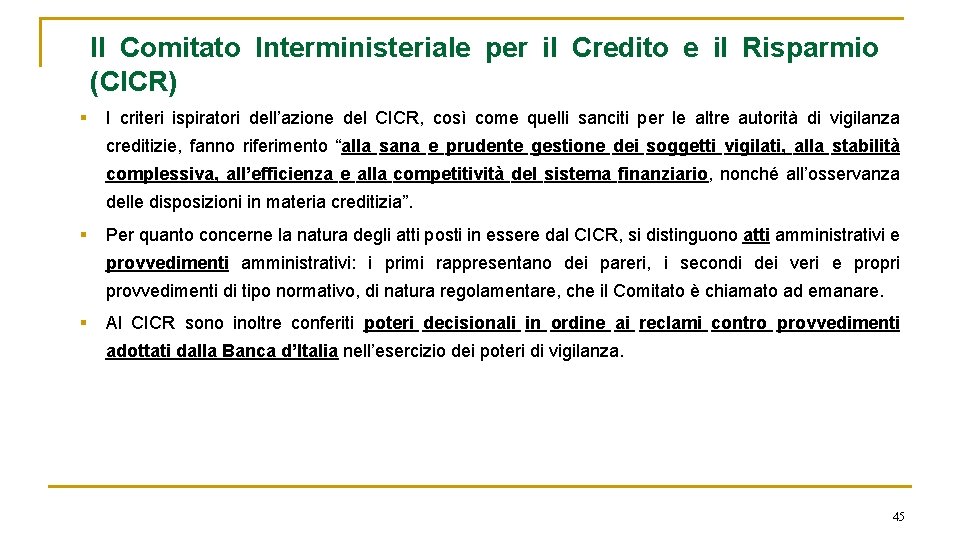 Il Comitato Interministeriale per il Credito e il Risparmio (CICR)

▪ I criteri ispiratori dell’azione del CICR, così come quelli sanciti per le altre autorità di vigilanza creditizie, fanno riferimento “alla sana e prudente gestione dei soggetti vigilati, alla stabilità complessiva, all’efficienza e alla competitività del sistema finanziario, nonché all’osservanza delle disposizioni in materia creditizia”.

▪ Per quanto concerne la natura degli atti posti in essere dal CICR, si distinguono atti amministrativi e provvedimenti amministrativi: i primi rappresentano dei pareri, i secondi dei veri e propri provvedimenti di tipo normativo, di natura regolamentare, che il Comitato è chiamato ad emanare.

▪ Al CICR sono inoltre conferiti poteri decisionali in ordine ai reclami contro provvedimenti adottati dalla Banca d’Italia nell’esercizio dei poteri di vigilanza.

45